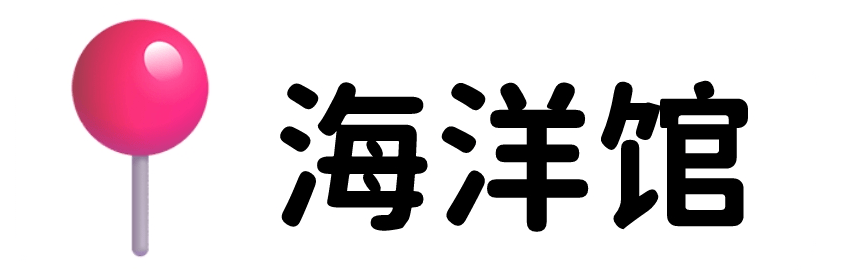 海洋馆